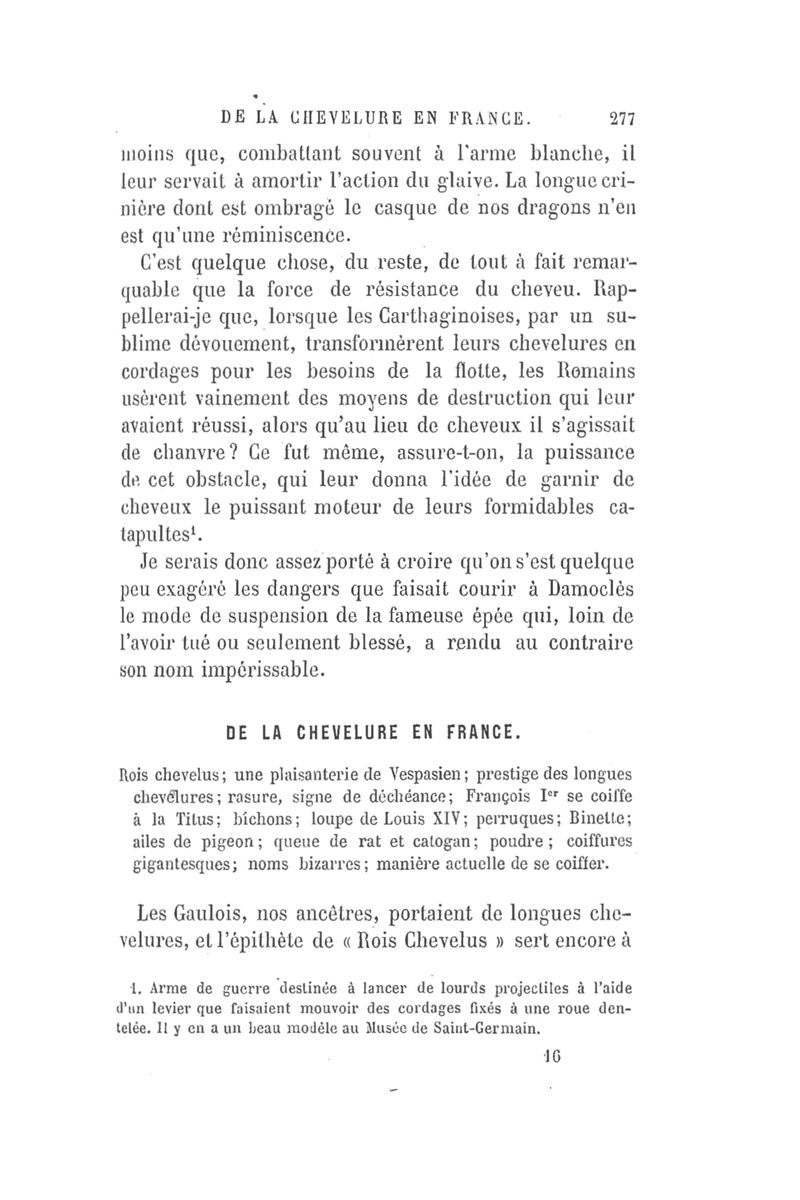 DE LA CHEVELURE EN FRANCE. 277

moins que, combattant souvent à l'arme blanche, il leur servait à amortir l'action du glaive. La longue crinière dont est ombragé le casque de nos dragons n'en est qu'une réminiscence.

C'est quelque chose, du reste, de tout à fait remarquable que la force de résistance du cheveu. Rappellerai-je que, lorsque les Carthaginoises, par un sublime dévouement, transformèrent leurs chevelures en cordages pour les besoins de la flotte, les Romains usèrent vainement des moyens de destruction qui leur avaient réussi, alors qu'au lieu de cheveux il s'agissait de chanvre? Ce fut même, assure-t-on, la puissance de cet obstacle, qui leur donna l'idée de garnir de cheveux le puissant moteur de leurs formidables catapultes$^1$.

Je serais donc assez porté à croire qu'on s'est quelque peu exagéré les dangers que faisait courir à Damoclès le mode de suspension de la fameuse épée qui, loin de l'avoir tué ou seulement blessé, a rendu au contraire son nom impérissable.

DE LA CHEVELURE EN FRANCE.

Rois chevelus; une plaisanterie de Vespasien; prestige des longues chevelures; rasure, signe de déchéance; François I$^{er}$ se coiffe à la Titus; bichons; loupe de Louis XIV; perruques; Binette; ailes de pigeon; queue de rat et catogan; poudre; coiffures gigantesques; noms bizarres; manière actuelle de se coiffer.

Les Gaulois, nos ancêtres, portaient de longues chevelures, et l'épithète de « Rois Chevelus » sert encore à

1. Arme de guerre destinée à lancer de lourds projectiles à l'aide d'un levier que faisaient mouvoir des cordages fixés à une roue dentelée. Il y en a un beau modèle au Musée de Saint-Germain.

16